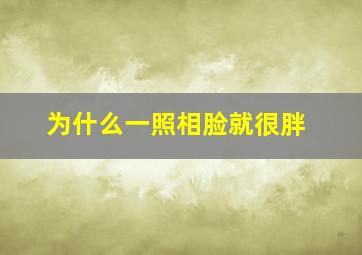 为什么一照相脸就很胖